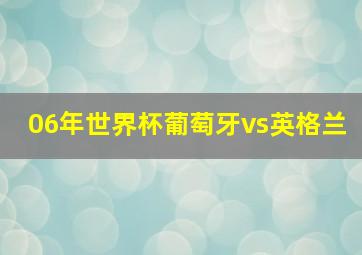 06年世界杯葡萄牙vs英格兰